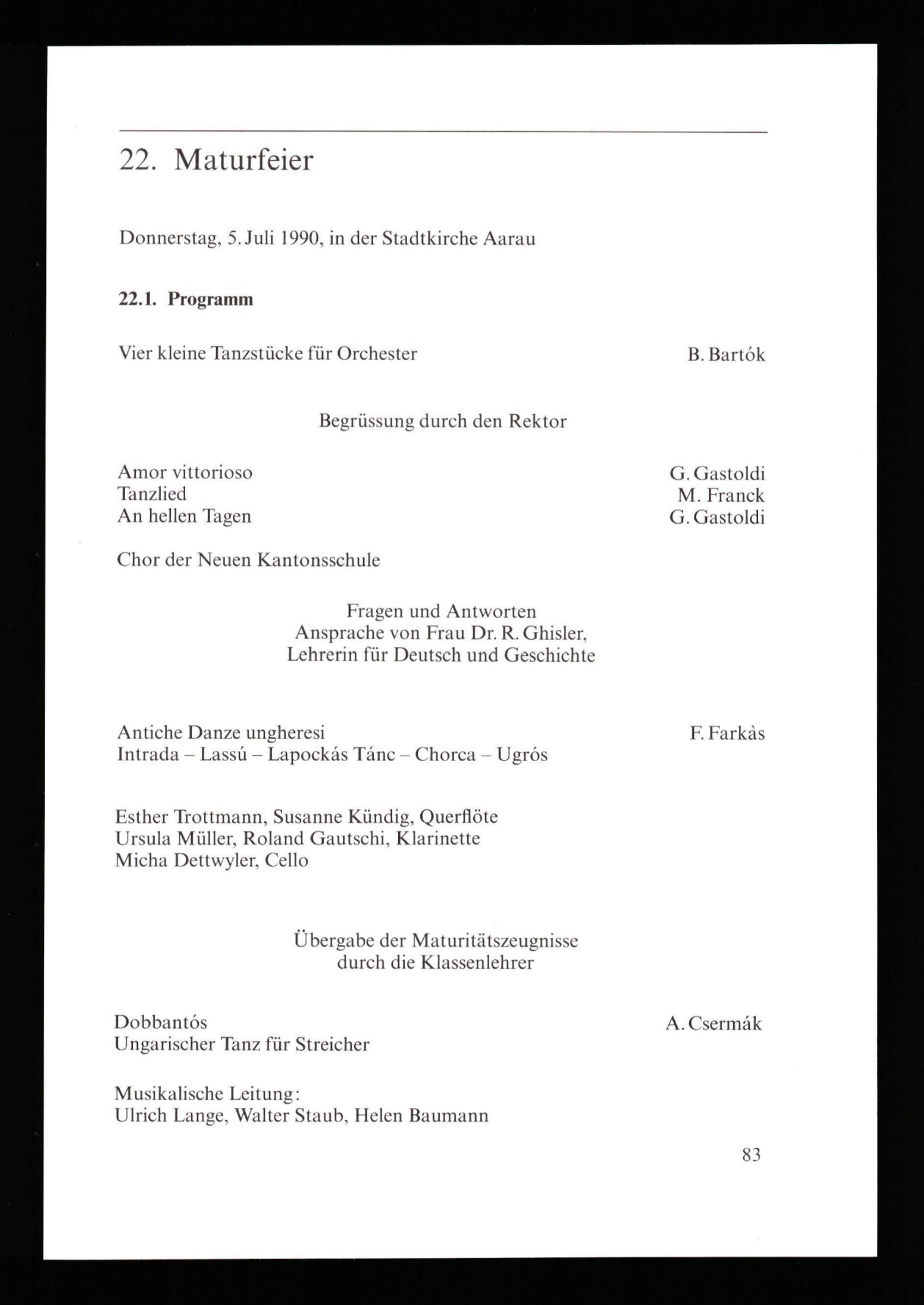 22. Maturfeier

Donnerstag, 5. Juli 1990, in der Stadtkirche Aarau

22.1. Programm

Vier kleine Tanzstücke für Orchester B. Bartók

Begrüssung durch den Rektor

Amor vittorioso G. Gastoldi
Tanzlied M. Franck
An hellen Tagen G. Gastoldi

Chor der Neuen Kantonsschule

Fragen und Antworten
Ansprache von Frau Dr. R. Ghisler,
Lehrerin für Deutsch und Geschichte

Antiche Danze ungheresi F. Farkàs
Intrada – Lassú – Lapockás Tánc – Chorca – Ugrós

Esther Trottmann, Susanne Kündig, Querflöte
Ursula Müller, Roland Gautschi, Klarinette
Micha Dettwyler, Cello

Übergabe der Maturitätszeugnisse
durch die Klassenlehrer

Dobbantós A. Csermák
Ungarischer Tanz für Streicher

Musikalische Leitung:
Ulrich Lange, Walter Staub, Helen Baumann

83